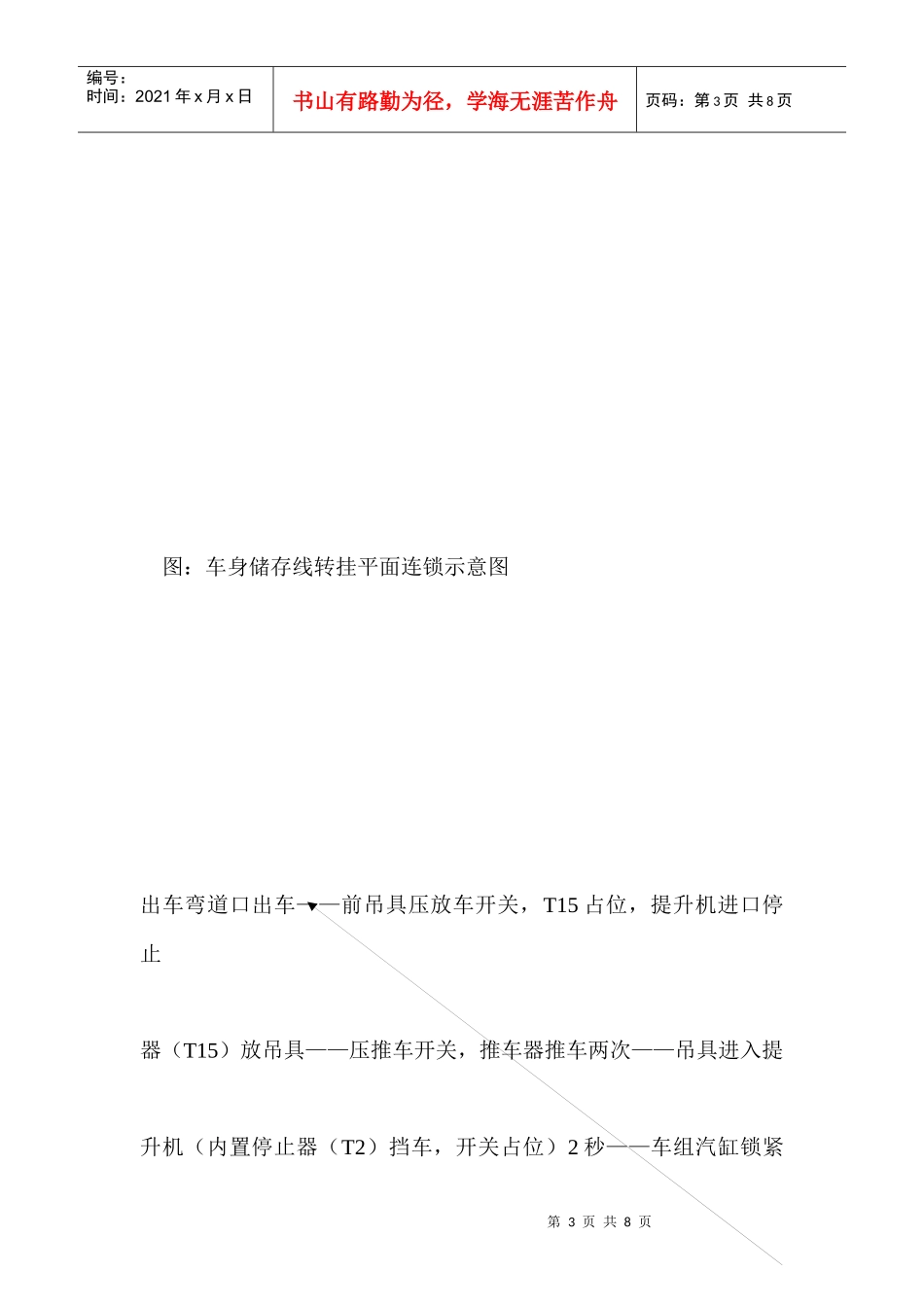 编号：
时间：2021 年 x 月 x 日

书山有路勤为径，学海无涯苦作舟

页码：第 3 页 共 8 页

图：车身储存线转挂平面连锁示意图

出车弯道口出车——前吊具压放车开关，T15 占位，提升机进口停止

器（T15）放吊具——压推车开关，推车器推车两次——吊具进入提

升机（内置停止器（T2）挡车，开关占位）2 秒——车组汽缸锁紧

第 3 页 共 8 页